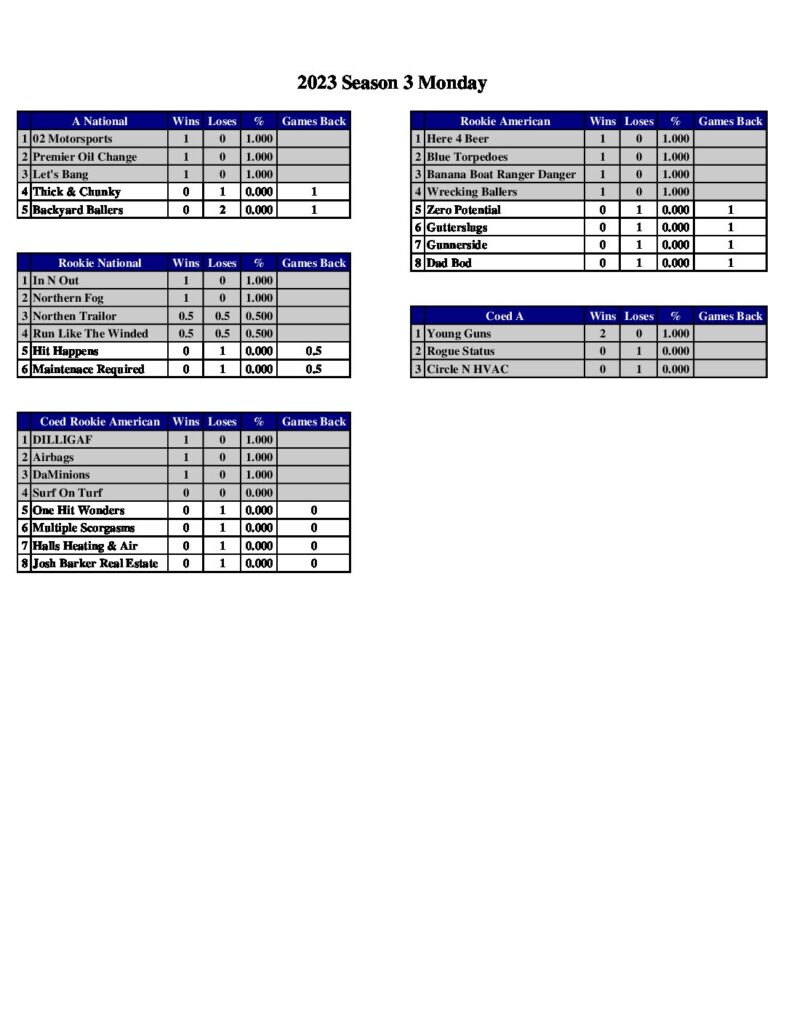 2023 Season 3 Monday

|  | A National | Wins | Loses | % | Games Back |
|---|---|---|---|---|---|
| 1 | 02 Motorsports | 1 | 0 | 1.000 |  |
| 2 | Premier Oil Change | 1 | 0 | 1.000 |  |
| 3 | Let's Bang | 1 | 0 | 1.000 |  |
| 4 | Thick & Chunky | 0 | 1 | 0.000 | 1 |
| 5 | Backyard Ballers | 0 | 2 | 0.000 | 1 |

|  | Rookie National | Wins | Loses | % | Games Back |
|---|---|---|---|---|---|
| 1 | In N Out | 1 | 0 | 1.000 |  |
| 2 | Northern Fog | 1 | 0 | 1.000 |  |
| 3 | Northen Trailor | 0.5 | 0.5 | 0.500 |  |
| 4 | Run Like The Winded | 0.5 | 0.5 | 0.500 |  |
| 5 | Hit Happens | 0 | 1 | 0.000 | 0.5 |
| 6 | Maintenace Required | 0 | 1 | 0.000 | 0.5 |

|  | Coed Rookie American | Wins | Loses | % | Games Back |
|---|---|---|---|---|---|
| 1 | DILLIGAF | 1 | 0 | 1.000 |  |
| 2 | Airbags | 1 | 0 | 1.000 |  |
| 3 | DaMinions | 1 | 0 | 1.000 |  |
| 4 | Surf On Turf | 0 | 0 | 0.000 |  |
| 5 | One Hit Wonders | 0 | 1 | 0.000 | 0 |
| 6 | Multiple Scorgasms | 0 | 1 | 0.000 | 0 |
| 7 | Halls Heating & Air | 0 | 1 | 0.000 | 0 |
| 8 | Josh Barker Real Estate | 0 | 1 | 0.000 | 0 |

|  | Rookie American | Wins | Loses | % | Games Back |
|---|---|---|---|---|---|
| 1 | Here 4 Beer | 1 | 0 | 1.000 |  |
| 2 | Blue Torpedoes | 1 | 0 | 1.000 |  |
| 3 | Banana Boat Ranger Danger | 1 | 0 | 1.000 |  |
| 4 | Wrecking Ballers | 1 | 0 | 1.000 |  |
| 5 | Zero Potential | 0 | 1 | 0.000 | 1 |
| 6 | Gutterslugs | 0 | 1 | 0.000 | 1 |
| 7 | Gunnerside | 0 | 1 | 0.000 | 1 |
| 8 | Dad Bod | 0 | 1 | 0.000 | 1 |

|  | Coed A | Wins | Loses | % | Games Back |
|---|---|---|---|---|---|
| 1 | Young Guns | 2 | 0 | 1.000 |  |
| 2 | Rogue Status | 0 | 1 | 0.000 |  |
| 3 | Circle N HVAC | 0 | 1 | 0.000 |  |